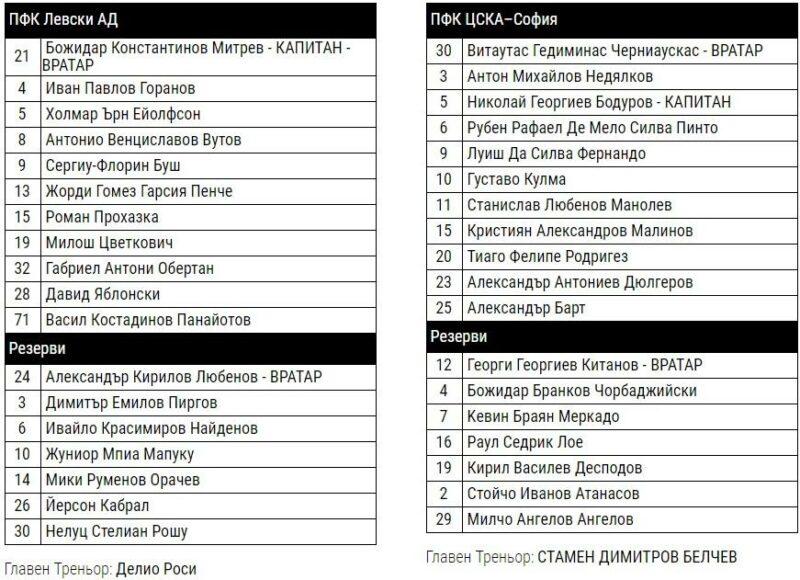 | ПФК Левски АД | |
|---|---|
| 21 | Божидар Константинов Митрев - КАПИТАН - ВРАТАР |
| 4 | Иван Павлов Горанов |
| 5 | Холмар Ърн Ейолфсон |
| 8 | Антонио Венциславов Вутов |
| 9 | Сергиу-Флорин Буш |
| 13 | Жорди Гомез Гарсия Пенче |
| 15 | Роман Прохазка |
| 19 | Милош Цветкович |
| 32 | Габриел Антони Обертан |
| 28 | Давид Яблонски |
| 71 | Васил Костадинов Панайотов |
| Резерви | |
| 24 | Александър Кирилов Любенов - ВРАТАР |
| 3 | Димитър Емилов Пиргов |
| 6 | Ивайло Красимиров Найденов |
| 10 | Жуниор Мпиа Мапуку |
| 14 | Мики Руменов Орачев |
| 26 | Йерсон Кабрал |
| 30 | Нелуц Стелиан Рошу |

Главен Треньор: Делио Роси

| ПФК ЦСКА–София | |
|---|---|
| 30 | Витаутас Гедиминас Черниаускас - ВРАТАР |
| 3 | Антон Михайлов Недялков |
| 5 | Николай Георгиев Бодуров - КАПИТАН |
| 6 | Рубен Рафаел Де Мело Силва Пинто |
| 9 | Луиш Да Силва Фернандо |
| 10 | Густаво Кулма |
| 11 | Станислав Любенов Манолев |
| 15 | Кристиян Александров Малинов |
| 20 | Тиаго Фелипе Родригез |
| 23 | Александър Антониев Дюлгеров |
| 25 | Александър Барт |
| Резерви | |
| 12 | Георги Георгиев Китанов - ВРАТАР |
| 4 | Божидар Бранков Чорбаджийски |
| 7 | Кевин Браян Меркадо |
| 16 | Раул Седрик Лое |
| 19 | Кирил Василев Десподов |
| 2 | Стойчо Иванов Атанасов |
| 29 | Милчо Ангелов Ангелов |

Главен Треньор: СТАМЕН ДИМИТРОВ БЕЛЧЕВ